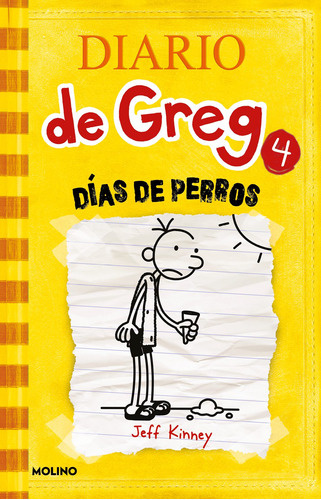 DIARIO
de Greg 4

DÍAS DE PERROS

Jeff Kinney

MOLINO